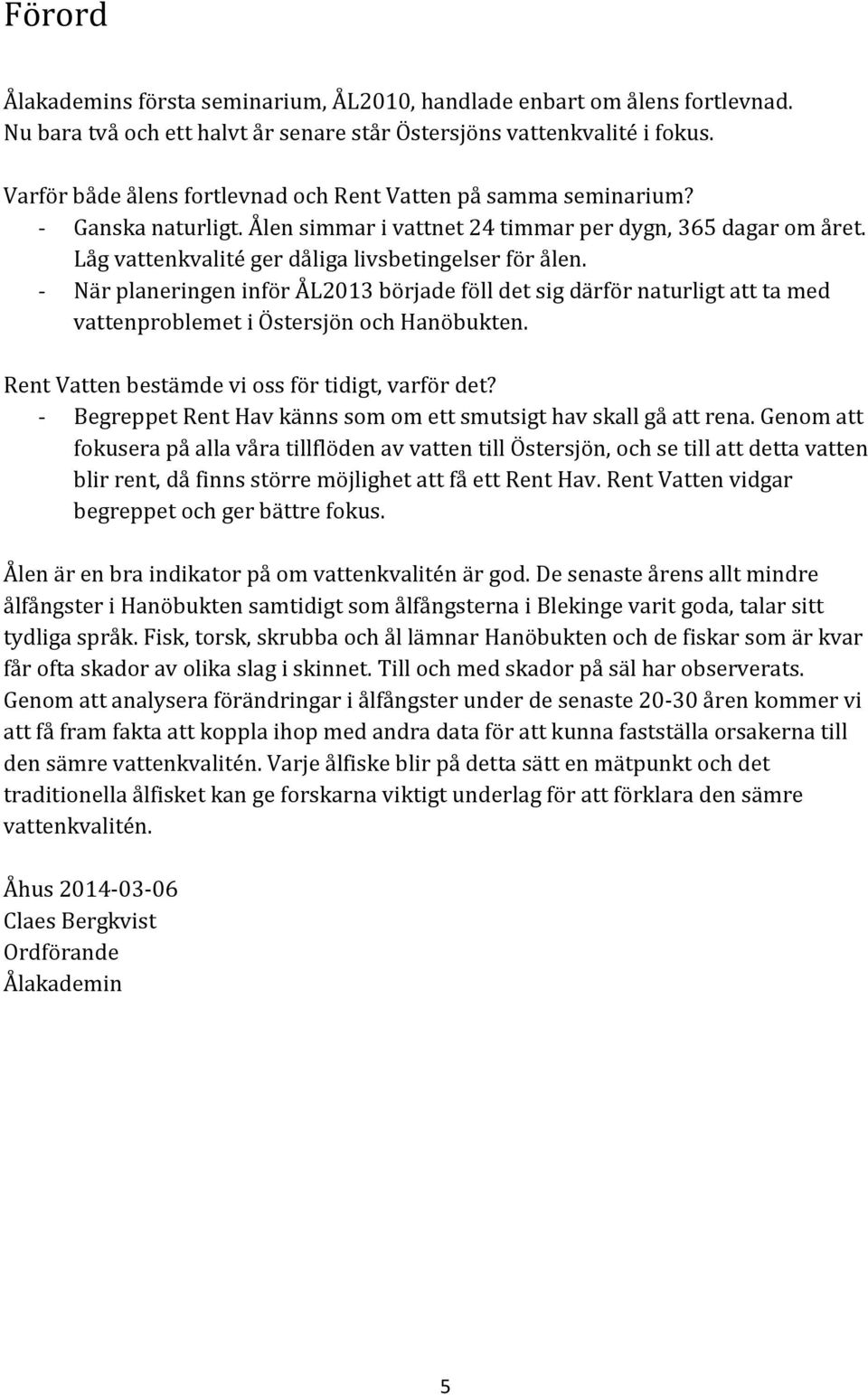 Förord

Ålakademins första seminarium, ÅL2010, handlade enbart om ålens fortlevnad. Nu bara två och ett halvt år senare står Östersjöns vattenkvalité i fokus.

Varför både ålens fortlevnad och Rent Vatten på samma seminarium?
- Ganska naturligt. Ålen simmar i vattnet 24 timmar per dygn, 365 dagar om året. Låg vattenkvalité ger dåliga livsbetingelser för ålen.
- När planeringen inför ÅL2013 började föll det sig därför naturligt att ta med vattenproblemet i Östersjön och Hanöbukten.

Rent Vatten bestämde vi oss för tidigt, varför det?
- Begreppet Rent Hav känns som om ett smutsigt hav skall gå att rena. Genom att fokusera på alla våra tillflöden av vatten till Östersjön, och se till att detta vatten blir rent, då finns större möjlighet att få ett Rent Hav. Rent Vatten vidgar begreppet och ger bättre fokus.

Ålen är en bra indikator på om vattenkvalitén är god. De senaste årens allt mindre ålfångster i Hanöbukten samtidigt som ålfångsterna i Blekinge varit goda, talar sitt tydliga språk. Fisk, torsk, skrubba och ål lämnar Hanöbukten och de fiskar som är kvar får ofta skador av olika slag i skinnet. Till och med skador på säl har observerats. Genom att analysera förändringar i ålfångster under de senaste 20-30 åren kommer vi att få fram fakta att koppla ihop med andra data för att kunna fastställa orsakerna till den sämre vattenkvalitén. Varje ålfiske blir på detta sätt en mätpunkt och det traditionella ålfisket kan ge forskarna viktigt underlag för att förklara den sämre vattenkvalitén.

Åhus 2014-03-06
Claes Bergkvist
Ordförande
Ålakademin

5